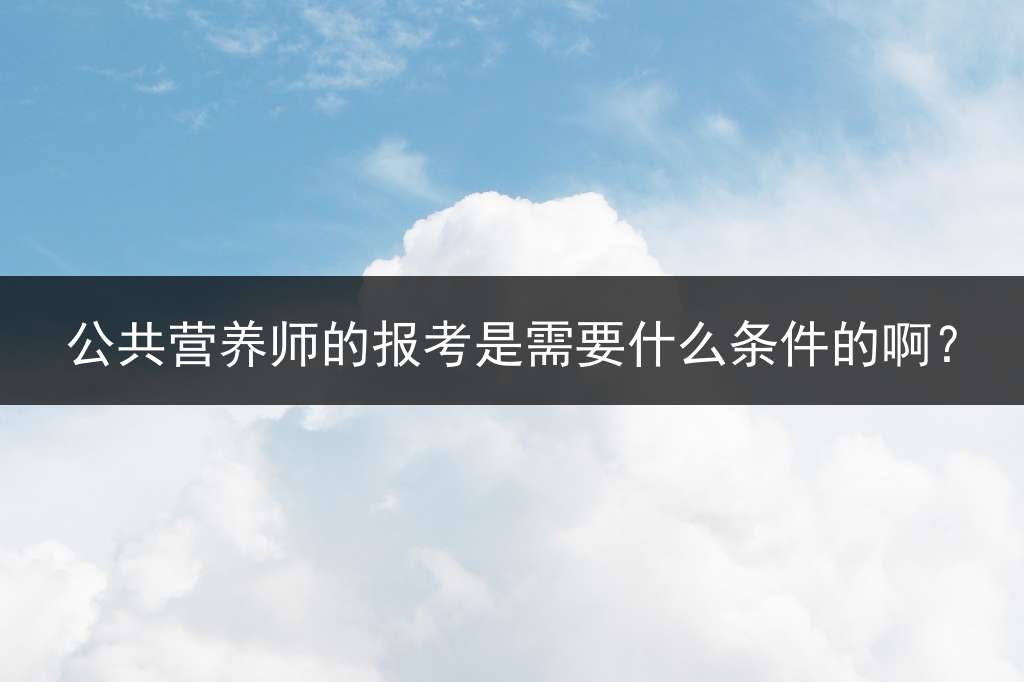 公共营养师的报考是需要什么条件的啊？